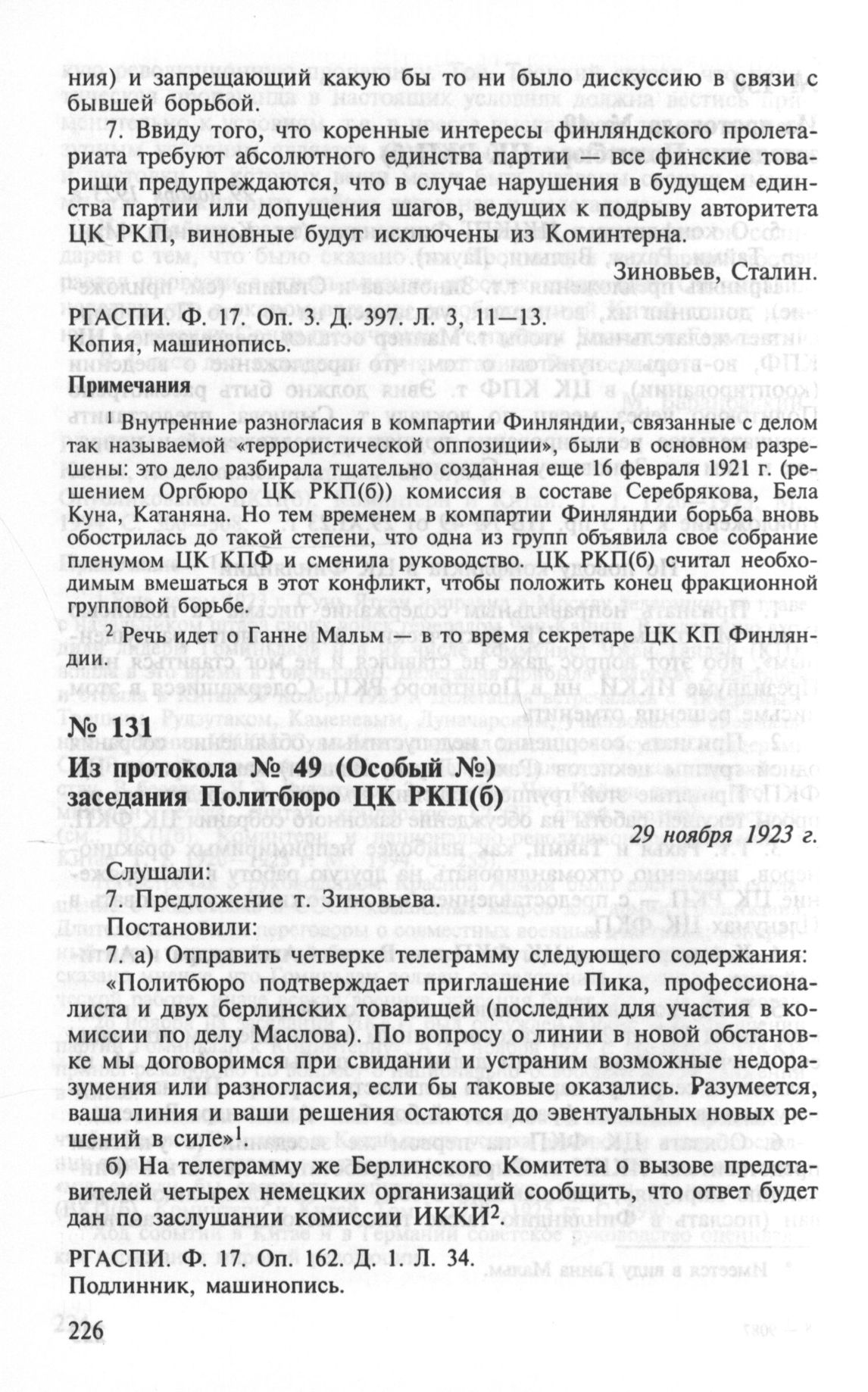 ния) и запрещающий какую бы то ни было дискуссию в связи с бывшей борьбой.

7. Ввиду того, что коренные интересы финляндского пролетариата требуют абсолютного единства партии — все финские товарищи предупреждаются, что в случае нарушения в будущем единства партии или допущения шагов, ведущих к подрыву авторитета ЦК РКП, виновные будут исключены из Коминтерна.

Зиновьев, Сталин.

РГАСПИ. Ф. 17. Оп. 3. Д. 397. Л. 3, 11—13.
Копия, машинопись.

Примечания

$^1$ Внутренние разногласия в компартии Финляндии, связанные с делом так называемой «террористической оппозиции», были в основном разрешены: это дело разбирала тщательно созданная еще 16 февраля 1921 г. (решением Оргбюро ЦК РКП(б)) комиссия в составе Серебрякова, Бела Куна, Катаняна. Но тем временем в компартии Финляндии борьба вновь обострилась до такой степени, что одна из групп объявила свое собрание пленумом ЦК КПФ и сменила руководство. ЦК РКП(б) считал необходимым вмешаться в этот конфликт, чтобы положить конец фракционной групповой борьбе.

$^2$ Речь идет о Ганне Мальм — в то время секретаре ЦК КП Финляндии.

№ 131
Из протокола № 49 (Особый №)
заседания Политбюро ЦК РКП(б)

29 ноября 1923 г.

Слушали:
7. Предложение т. Зиновьева.
Постановили:
7. а) Отправить четверке телеграмму следующего содержания: «Политбюро подтверждает приглашение Пика, профессионалиста и двух берлинских товарищей (последних для участия в комиссии по делу Маслова). По вопросу о линии в новой обстановке мы договоримся при свидании и устраним возможные недоразумения или разногласия, если бы таковые оказались. Разумеется, ваша линия и ваши решения остаются до эвентуальных новых решений в силе»$^1$.

б) На телеграмму же Берлинского Комитета о вызове представителей четырех немецких организаций сообщить, что ответ будет дан по заслушании комиссии ИККИ$^2$.

РГАСПИ. Ф. 17. Оп. 162. Д. 1. Л. 34.
Подлинник, машинопись.

226